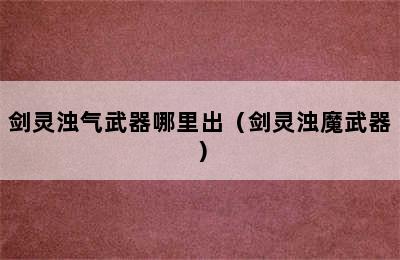 剑灵浊气武器哪里出（剑灵浊魔武器）